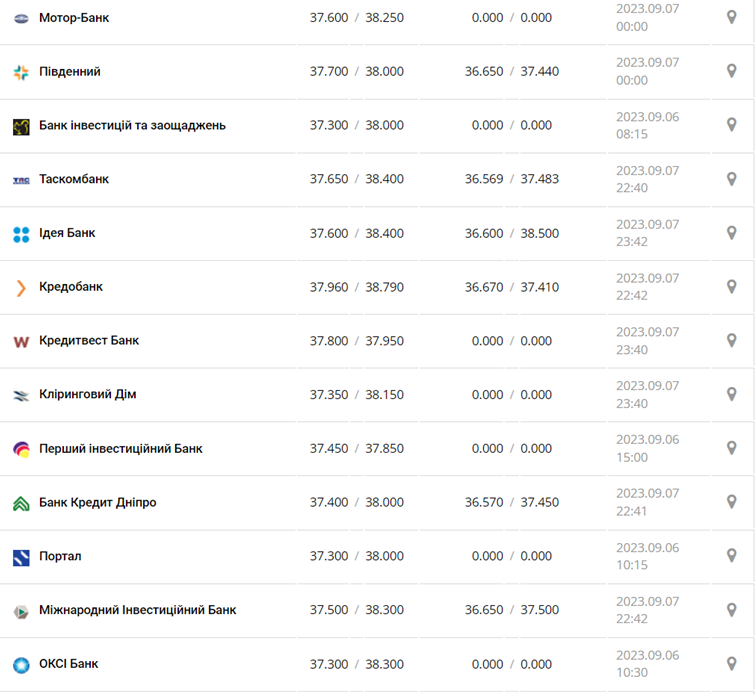 | | | | |
|---|---|---|---|
| Мотор-Банк | 37.600 / 38.250 | 0.000 / 0.000 | 2023.09.07 00:00 |
| Південний | 37.700 / 38.000 | 36.650 / 37.440 | 2023.09.07 00:00 |
| Банк інвестицій та заощаджень | 37.300 / 38.000 | 0.000 / 0.000 | 2023.09.06 08:15 |
| Таскомбанк | 37.650 / 38.400 | 36.569 / 37.483 | 2023.09.07 22:40 |
| Ідея Банк | 37.600 / 38.400 | 36.600 / 38.500 | 2023.09.07 23:42 |
| Кредобанк | 37.960 / 38.790 | 36.670 / 37.410 | 2023.09.07 22:42 |
| Кредитвест Банк | 37.800 / 37.950 | 0.000 / 0.000 | 2023.09.07 23:40 |
| Кліринговий Дім | 37.350 / 38.150 | 0.000 / 0.000 | 2023.09.07 23:40 |
| Перший інвестиційний Банк | 37.450 / 37.850 | 0.000 / 0.000 | 2023.09.06 15:00 |
| Банк Кредит Дніпро | 37.400 / 38.000 | 36.570 / 37.450 | 2023.09.07 22:41 |
| Портал | 37.300 / 38.000 | 0.000 / 0.000 | 2023.09.06 10:15 |
| Міжнародний Інвестиційний Банк | 37.500 / 38.300 | 36.650 / 37.500 | 2023.09.07 22:42 |
| ОКСІ Банк | 37.300 / 38.300 | 0.000 / 0.000 | 2023.09.06 10:30 |